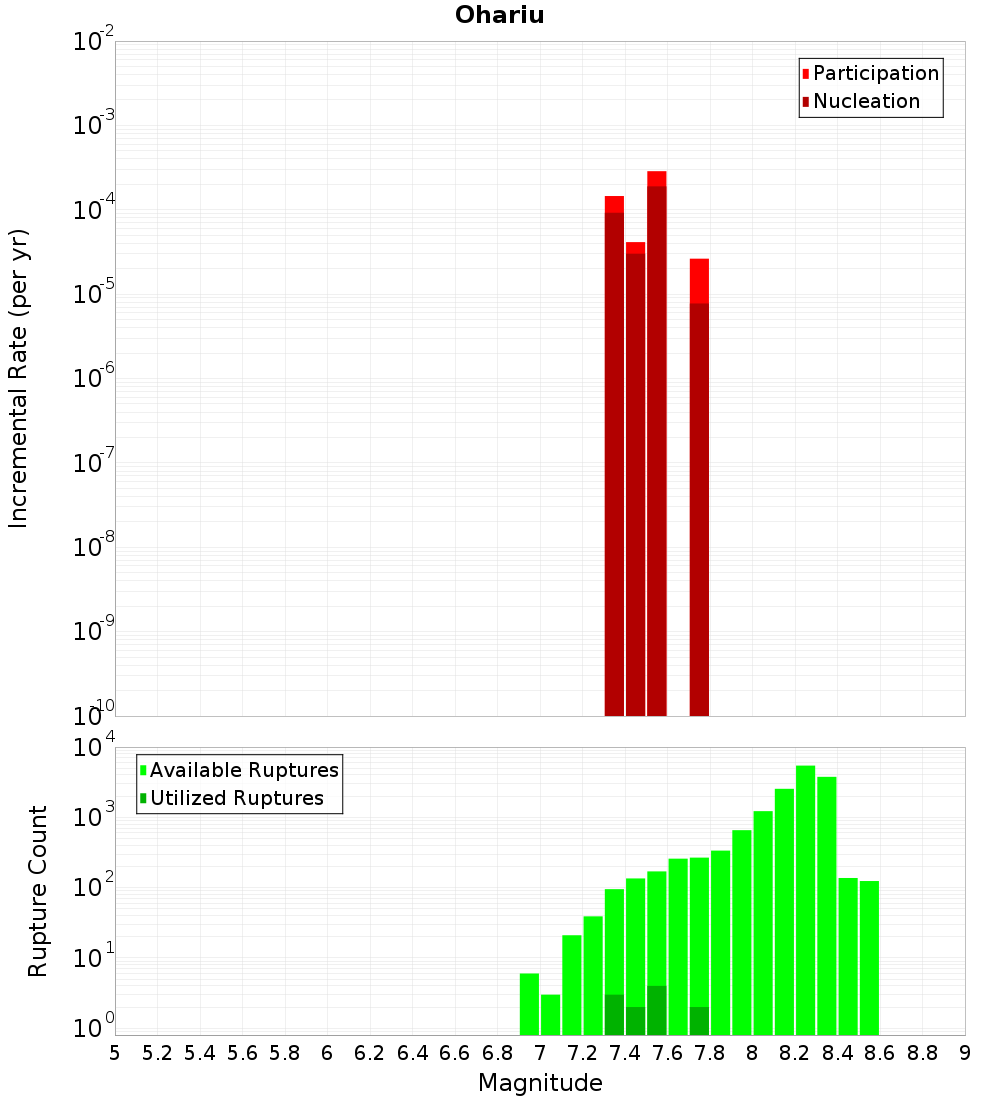 Ohariu

Participation
Nucleation

Incremental Rate (per yr)

$10^{-2}$
$10^{-3}$
$10^{-4}$
$10^{-5}$
$10^{-6}$
$10^{-7}$
$10^{-8}$
$10^{-9}$
$10^{-10}$

Available Ruptures
Utilized Ruptures

Rupture Count

$10^{4}$
$10^{3}$
$10^{2}$
$10^{1}$
$10^{0}$

5 5.2 5.4 5.6 5.8 6 6.2 6.4 6.6 6.8 7 7.2 7.4 7.6 7.8 8 8.2 8.4 8.6 8.8 9

Magnitude